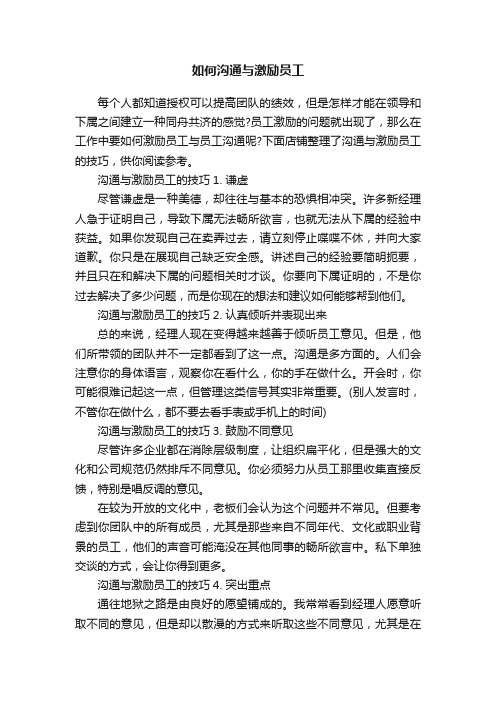 如何沟通与激励员工

每个人都知道授权可以提高团队的绩效，但是怎样才能在领导和下属之间建立一种同舟共济的感觉?员工激励的问题就出现了，那么在工作中要如何激励员工与员工沟通呢?下面店铺整理了沟通与激励员工的技巧，供你阅读参考。

沟通与激励员工的技巧 1. 谦虚

尽管谦虚是一种美德，却往往与基本的恐惧相冲突。许多新经理人急于证明自己，导致下属无法畅所欲言，也就无法从下属的经验中获益。如果你发现自己在卖弄过去，请立刻停止喋喋不休，并向大家道歉。你只是在展现自己缺乏安全感。讲述自己的经验要简明扼要，并且只在和解决下属的问题相关时才谈。你要向下属证明的，不是你过去解决了多少问题，而是你现在的想法和建议如何能够帮到他们。

沟通与激励员工的技巧 2. 认真倾听并表现出来

总的来说，经理人现在变得越来越善于倾听员工意见。但是，他们所带领的团队并不一定都看到了这一点。沟通是多方面的。人们会注意你的身体语言，观察你在看什么，你的手在做什么。开会时，你可能很难记起这一点，但管理这类信号其实非常重要。(别人发言时，不管你在做什么，都不要去看手表或手机上的时间)

沟通与激励员工的技巧 3. 鼓励不同意见

尽管许多企业都在消除层级制度，让组织扁平化，但是强大的文化和公司规范仍然排斥不同意见。你必须努力从员工那里收集直接反馈，特别是唱反调的意见。

在较为开放的文化中，老板们会认为这个问题并不常见。但要考虑到你团队中的所有成员，尤其是那些来自不同年代、文化或职业背景的员工，他们的声音可能淹没在其他同事的畅所欲言中。私下单独交谈的方式，会让你得到更多。

沟通与激励员工的技巧 4. 突出重点

通往地狱之路是由良好的愿望铺成的。我常常看到经理人愿意听取不同的意见，但是却以散漫的方式来听取这些不同意见，尤其是在